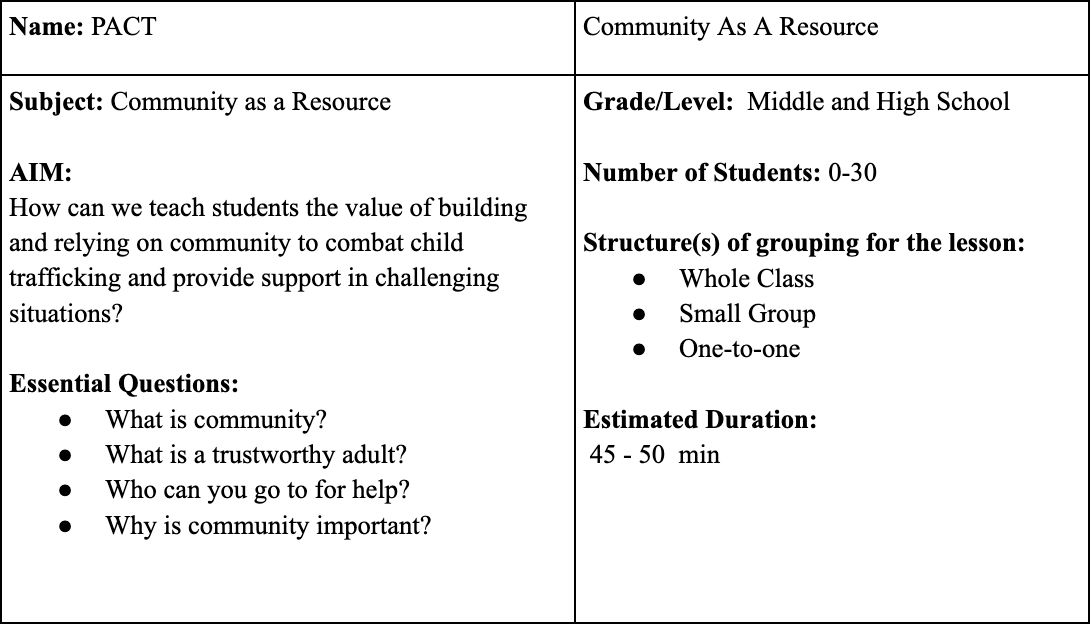 | Name: PACT | Community As A Resource |
|---|---|
| Subject: Community as a Resource<br><br>AIM:<br>How can we teach students the value of building and relying on community to combat child trafficking and provide support in challenging situations?<br><br>Essential Questions:<br>● What is community?<br>● What is a trustworthy adult?<br>● Who can you go to for help?<br>● Why is community important? | Grade/Level: Middle and High School<br><br>Number of Students: 0-30<br><br>Structure(s) of grouping for the lesson:<br>● Whole Class<br>● Small Group<br>● One-to-one<br><br>Estimated Duration:<br>45 - 50 min |